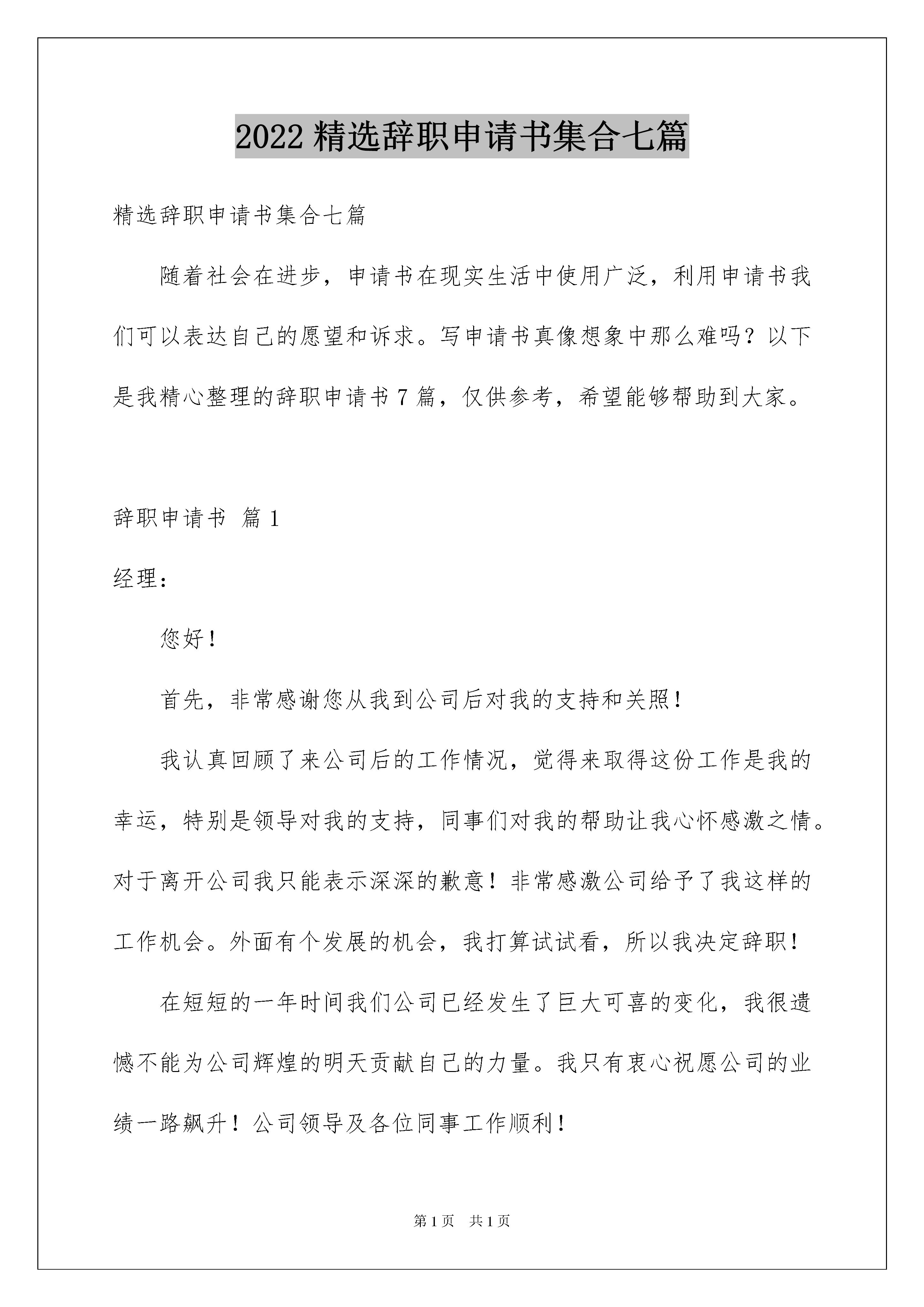 2022 精选辞职申请书集合七篇

精选辞职申请书集合七篇

随着社会在进步，申请书在现实生活中使用广泛，利用申请书我们可以表达自己的愿望和诉求。写申请书真像想象中那么难吗？以下是我精心整理的辞职申请书 7 篇，仅供参考，希望能够帮助到大家。

辞职申请书 篇 1

经理：

您好！

首先，非常感谢您从我到公司后对我的支持和关照！

我认真回顾了来公司后的工作情况，觉得来取得这份工作是我的幸运，特别是领导对我的支持，同事们对我的帮助让我心怀感激之情。对于离开公司我只能表示深深的歉意！非常感激公司给予了我这样的工作机会。外面有个发展的机会，我打算试试看，所以我决定辞职！

在短短的一年时间我们公司已经发生了巨大可喜的变化，我很遗憾不能为公司辉煌的明天贡献自己的力量。我只有衷心祝愿公司的业绩一路飙升！公司领导及各位同事工作顺利！

第 1 页 共 1 页